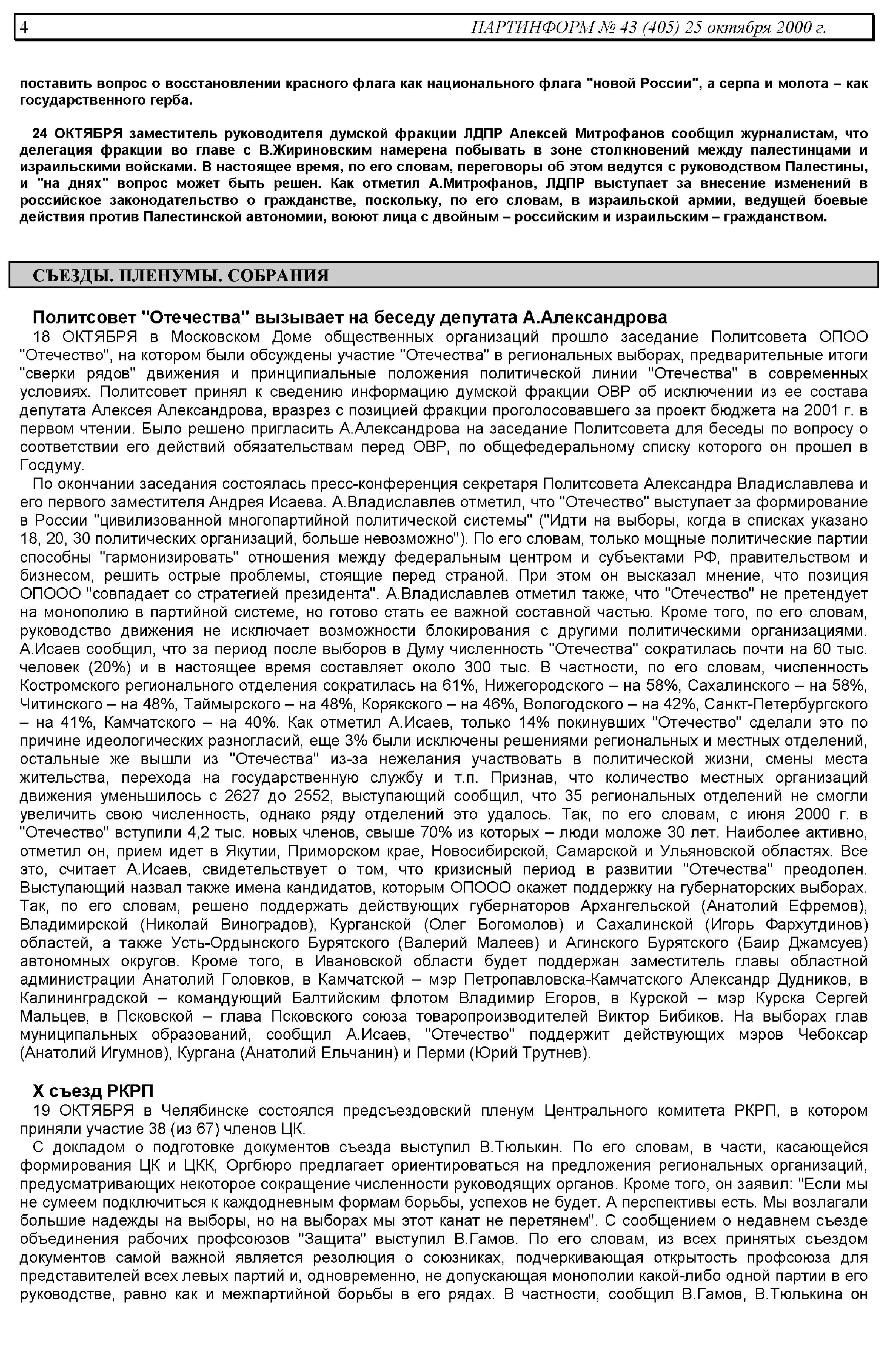 4 ПАРТИНФОРМ № 43 (405) 25 октября 2000 г.

поставить вопрос о восстановлении красного флага как национального флага "новой России", а серпа и молота – как государственного герба.

24 ОКТЯБРЯ заместитель руководителя думской фракции ЛДПР Алексей Митрофанов сообщил журналистам, что делегация фракции во главе с В.Жириновским намерена побывать в зоне столкновений между палестинцами и израильскими войсками. В настоящее время, по его словам, переговоры об этом ведутся с руководством Палестины, и "на днях" вопрос может быть решен. Как отметил А.Митрофанов, ЛДПР выступает за внесение изменений в российское законодательство о гражданстве, поскольку, по его словам, в израильской армии, ведущей боевые действия против Палестинской автономии, воюют лица с двойным – российским и израильским – гражданством.

СЪЕЗДЫ. ПЛЕНУМЫ. СОБРАНИЯ

Политсовет "Отечества" вызывает на беседу депутата А.Александрова

18 ОКТЯБРЯ в Московском Доме общественных организаций прошло заседание Политсовета ОПОО "Отечество", на котором были обсуждены участие "Отечества" в региональных выборах, предварительные итоги "сверки рядов" движения и принципиальные положения политической линии "Отечества" в современных условиях. Политсовет принял к сведению информацию думской фракции ОВР об исключении из ее состава депутата Алексея Александрова, вразрез с позицией фракции проголосовавшего за проект бюджета на 2001 г. в первом чтении. Было решено пригласить А.Александрова на заседание Политсовета для беседы по вопросу о соответствии его действий обязательствам перед ОВР, по общефедеральному списку которого он прошел в Госдуму.

По окончании заседания состоялась пресс-конференция секретаря Политсовета Александра Владиславлева и его первого заместителя Андрея Исаева. А.Владиславлев отметил, что "Отечество" выступает за формирование в России "цивилизованной многопартийной политической системы" ("Идти на выборы, когда в списках указано 18, 20, 30 политических организаций, больше невозможно"). По его словам, только мощные политические партии способны "гармонизировать" отношения между федеральным центром и субъектами РФ, правительством и бизнесом, решить острые проблемы, стоящие перед страной. При этом он высказал мнение, что позиция ОПООО "совпадает со стратегией президента". А.Владиславлев отметил также, что "Отечество" не претендует на монополию в партийной системе, но готово стать ее важной составной частью. Кроме того, по его словам, руководство движения не исключает возможности блокирования с другими политическими организациями. А.Исаев сообщил, что за период после выборов в Думу численность "Отечества" сократилась почти на 60 тыс. человек (20%) и в настоящее время составляет около 300 тыс. В частности, по его словам, численность Костромского регионального отделения сократилась на 61%, Нижегородского – на 58%, Сахалинского – на 58%, Читинского – на 48%, Таймырского – на 48%, Корякского – на 46%, Вологодского – на 42%, Санкт-Петербургского – на 41%, Камчатского – на 40%. Как отметил А.Исаев, только 14% покинувших "Отечество" сделали это по причине идеологических разногласий, еще 3% были исключены решениями региональных и местных отделений, остальные же вышли из "Отечества" из-за нежелания участвовать в политической жизни, смены места жительства, перехода на государственную службу и т.п. Признав, что количество местных организаций движения уменьшилось с 2627 до 2552, выступающий сообщил, что 35 региональных отделений не смогли увеличить свою численность, однако ряду отделений это удалось. Так, по его словам, с июня 2000 г. в "Отечество" вступили 4,2 тыс. новых членов, свыше 70% из которых – люди моложе 30 лет. Наиболее активно, отметил он, прием идет в Якутии, Приморском крае, Новосибирской, Самарской и Ульяновской областях. Все это, считает А.Исаев, свидетельствует о том, что кризисный период в развитии "Отечества" преодолен. Выступающий назвал также имена кандидатов, которым ОПООО окажет поддержку на губернаторских выборах. Так, по его словам, решено поддержать действующих губернаторов Архангельской (Анатолий Ефремов), Владимирской (Николай Виноградов), Курганской (Олег Богомолов) и Сахалинской (Игорь Фархутдинов) областей, а также Усть-Ордынского Бурятского (Валерий Малеев) и Агинского Бурятского (Баир Джамсуев) автономных округов. Кроме того, в Ивановской области будет поддержан заместитель главы областной администрации Анатолий Головков, в Камчатской – мэр Петропавловска-Камчатского Александр Дудников, в Калининградской – командующий Балтийским флотом Владимир Егоров, в Курской – мэр Курска Сергей Мальцев, в Псковской – глава Псковского союза товаропроизводителей Виктор Бибиков. На выборах глав муниципальных образований, сообщил А.Исаев, "Отечество" поддержит действующих мэров Чебоксар (Анатолий Игумнов), Кургана (Анатолий Ельчанин) и Перми (Юрий Трутнев).

X съезд РКРП

19 ОКТЯБРЯ в Челябинске состоялся предсъездовский пленум Центрального комитета РКРП, в котором приняли участие 38 (из 67) членов ЦК.

С докладом о подготовке документов съезда выступил В.Тюлькин. По его словам, в части, касающейся формирования ЦК и ЦКК, Оргбюро предлагает ориентироваться на предложения региональных организаций, предусматривающих некоторое сокращение численности руководящих органов. Кроме того, он заявил: "Если мы не сумеем подключиться к каждодневным формам борьбы, успехов не будет. А перспективы есть. Мы возлагали большие надежды на выборы, но на выборах мы этот канат не перетянем". С сообщением о недавнем съезде объединения рабочих профсоюзов "Защита" выступил В.Гамов. По его словам, из всех принятых съездом документов самой важной является резолюция о союзниках, подчеркивающая открытость профсоюза для представителей всех левых партий и, одновременно, не допускающая монополии какой-либо одной партии в его руководстве, равно как и межпартийной борьбы в его рядах. В частности, сообщил В.Гамов, В.Тюлькина он